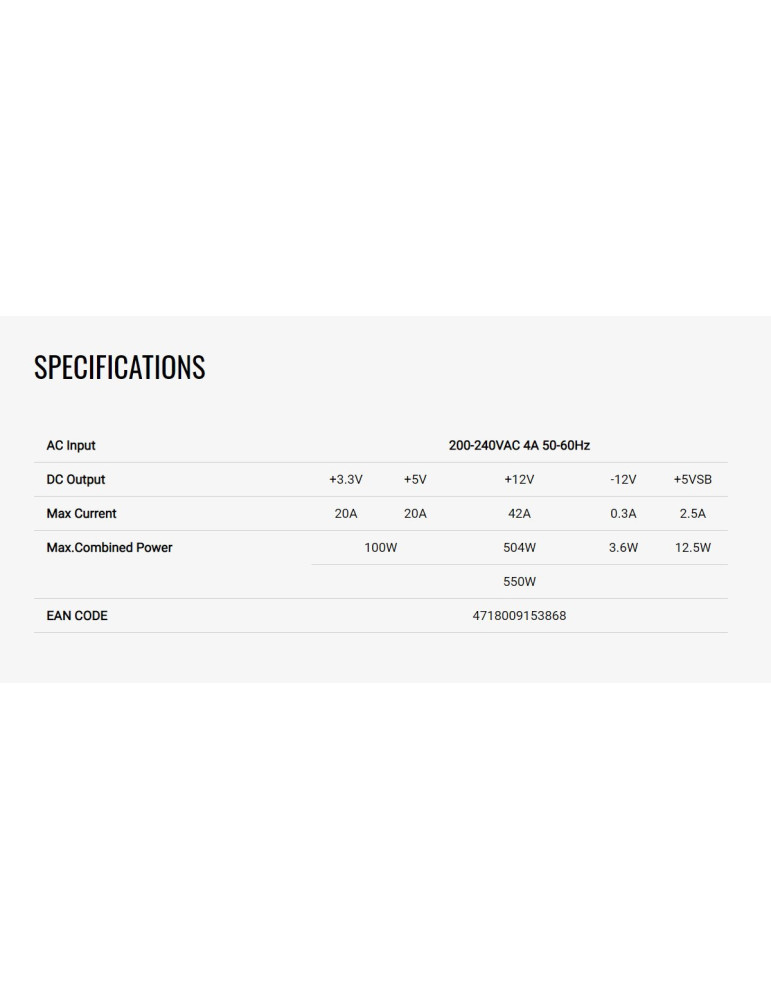 SPECIFICATIONS

| AC Input | 200-240VAC 4A 50-60Hz | | | | |
|---|---|---|---|---|---|
| DC Output | +3.3V | +5V | +12V | -12V | +5VSB |
| Max Current | 20A | 20A | 42A | 0.3A | 2.5A |
| Max.Combined Power | 100W | | 504W | 3.6W | 12.5W |
| | 550W | | | | |
| EAN CODE | 4718009153868 | | | | |